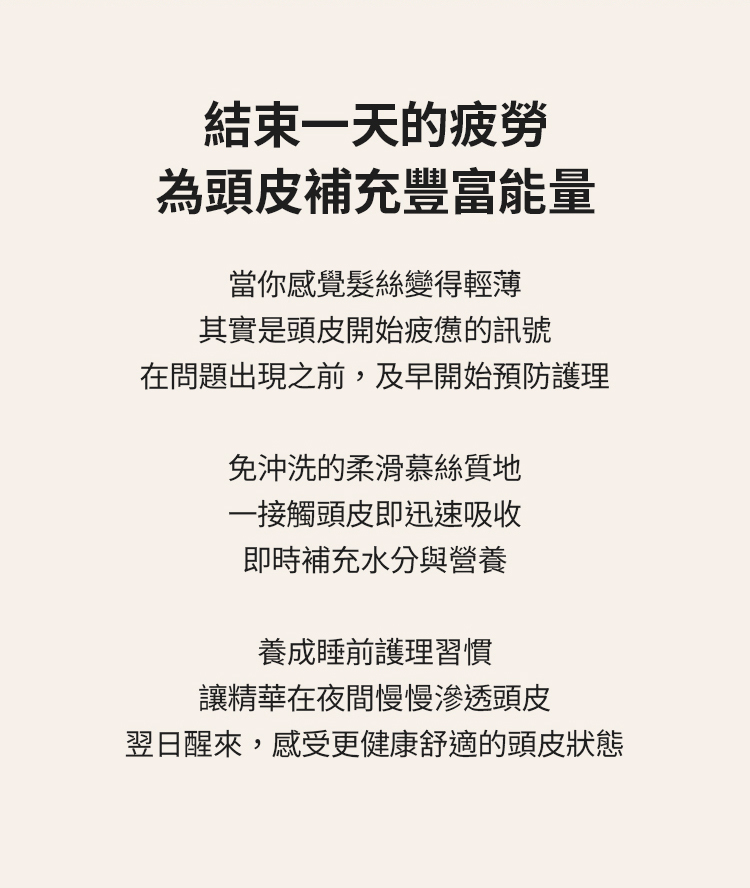 結束一天的疲勞
為頭皮補充豐富能量

當你感覺髮絲變得輕薄
其實是頭皮開始疲憊的訊號
在問題出現之前，及早開始預防護理

免沖洗的柔滑慕絲質地
一接觸頭皮即迅速吸收
即時補充水分與營養

養成睡前護理習慣
讓精華在夜間慢慢滲透頭皮
翌日醒來，感受更健康舒適的頭皮狀態